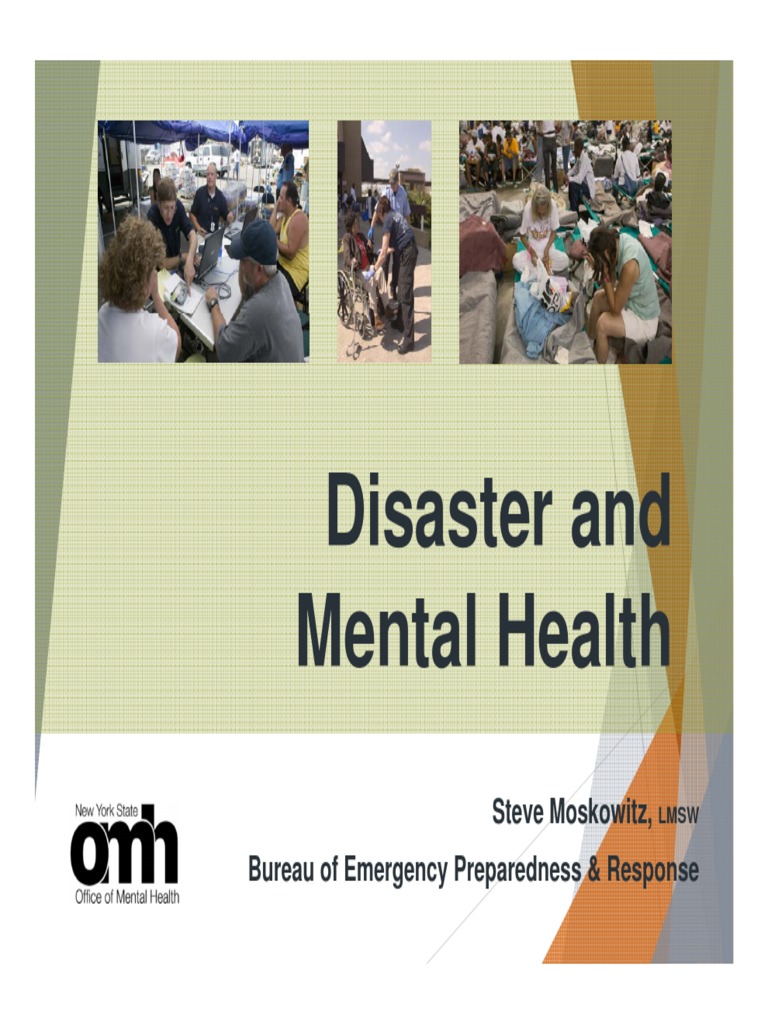 Disaster and Mental Health

New York State
omh
Office of Mental Health

Steve Moskowitz, LMSW
Bureau of Emergency Preparedness & Response